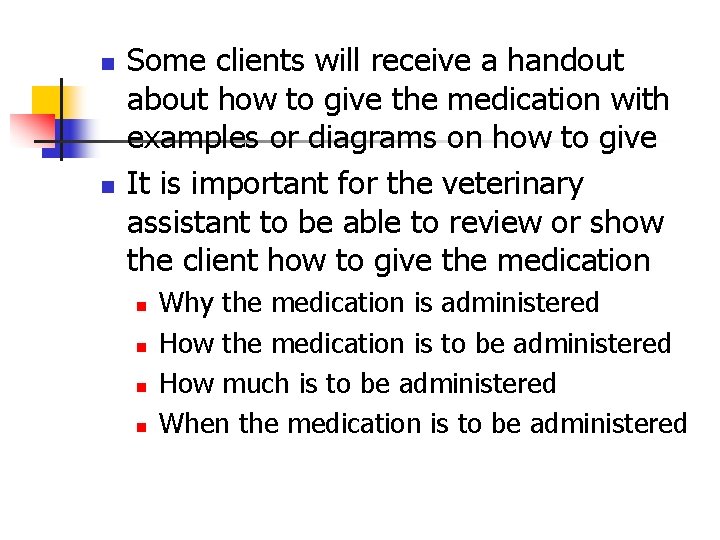 • Some clients will receive a handout about how to give the medication with examples or diagrams on how to give
• It is important for the veterinary assistant to be able to review or show the client how to give the medication
• Why the medication is administered
• How the medication is to be administered
• How much is to be administered
• When the medication is to be administered